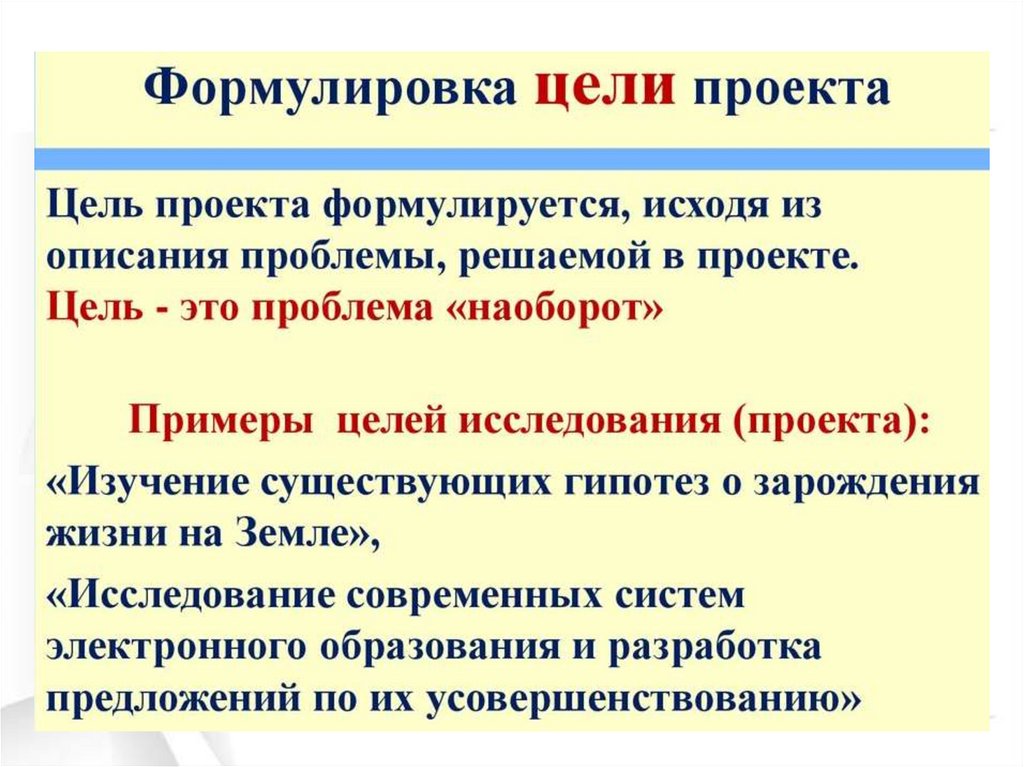 Формулировка цели проекта

Цель проекта формулируется, исходя из описания проблемы, решаемой в проекте.
Цель - это проблема «наоборот»

Примеры целей исследования (проекта):

«Изучение существующих гипотез о зарождения жизни на Земле»,

«Исследование современных систем электронного образования и разработка предложений по их усовершенствованию»